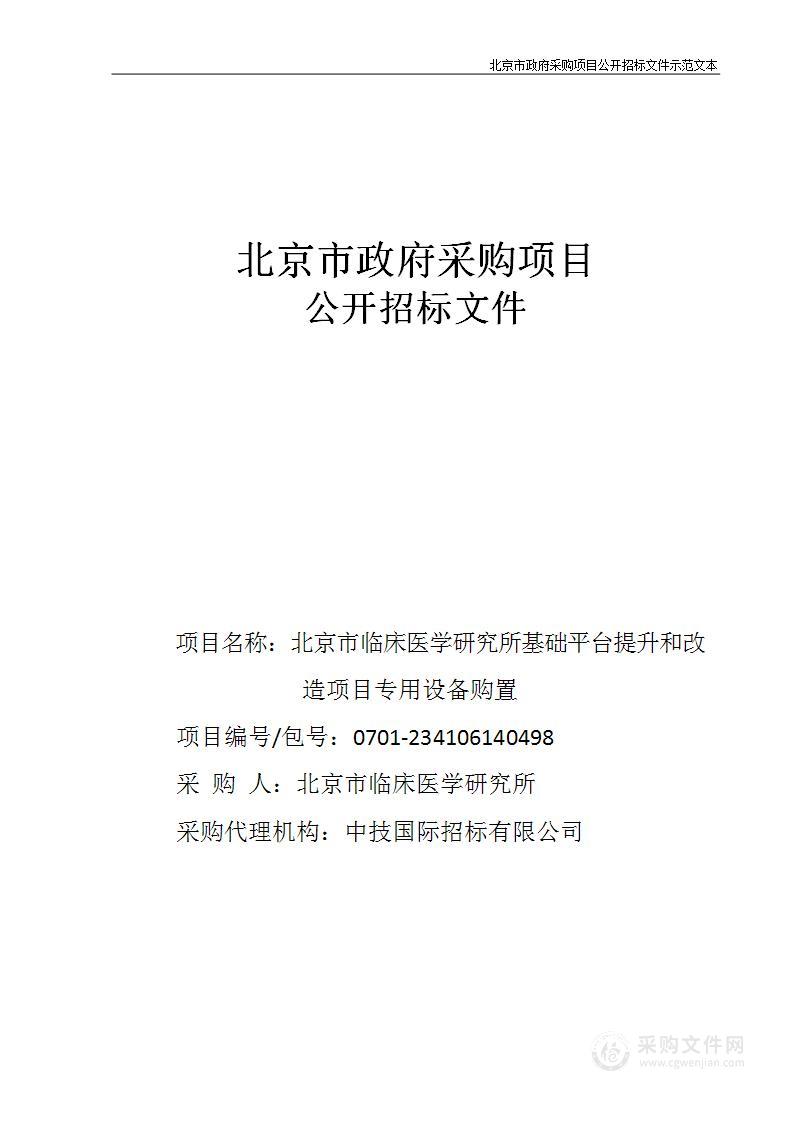 北京市政府采购项目公开招标文件示范文本

北京市政府采购项目
公开招标文件

项目名称：北京市临床医学研究所基础平台提升和改造项目专用设备购置

项目编号/包号：0701-234106140498

采 购 人：北京市临床医学研究所

采购代理机构：中技国际招标有限公司

采购文件网
www.cgwenjian.com